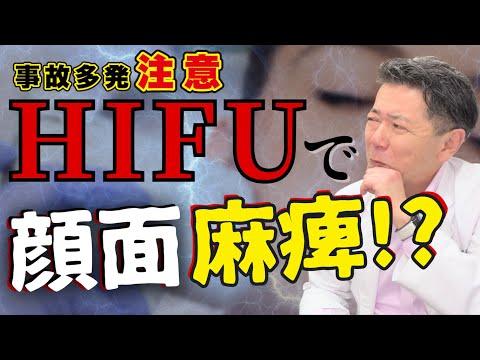 事故多発注意
HIFUで
顔面麻痺!?